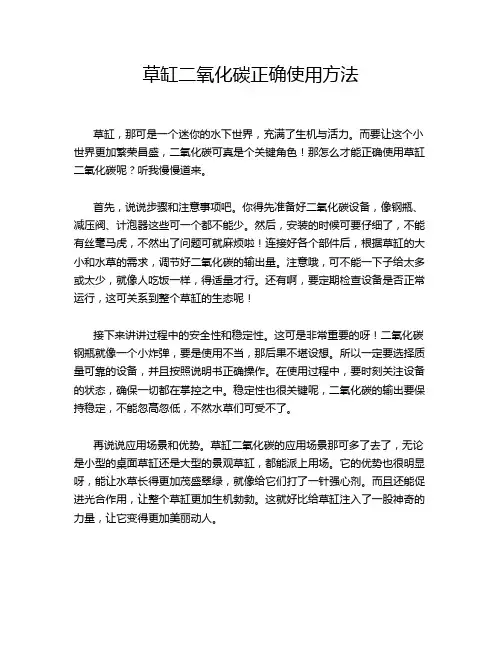 草缸二氧化碳正确使用方法

草缸，那可是一个迷你的水下世界，充满了生机与活力。而要让这个小世界更加繁荣昌盛，二氧化碳可真是个关键角色！那怎么才能正确使用草缸二氧化碳呢？听我慢慢道来。

首先，说说步骤和注意事项吧。你得先准备好二氧化碳设备，像钢瓶、减压阀、计泡器这些可一个都不能少。然后，安装的时候可要仔细了，不能有丝毫马虎，不然出了问题可就麻烦啦！连接好各个部件后，根据草缸的大小和水草的需求，调节好二氧化碳的输出量。注意哦，可不能一下子给太多或太少，就像人吃饭一样，得适量才行。还有啊，要定期检查设备是否正常运行，这可关系到整个草缸的生态呢！

接下来讲讲过程中的安全性和稳定性。这可是非常重要的呀！二氧化碳钢瓶就像一个小炸弹，要是使用不当，那后果不堪设想。所以一定要选择质量可靠的设备，并且按照说明书正确操作。在使用过程中，要时刻关注设备的状态，确保一切都在掌控之中。稳定性也很关键呢，二氧化碳的输出要保持稳定，不能忽高忽低，不然水草们可受不了。

再说说应用场景和优势。草缸二氧化碳的应用场景那可多了去了，无论是小型的桌面草缸还是大型的景观草缸，都能派上用场。它的优势也很明显呀，能让水草长得更加茂盛翠绿，就像给它们打了一针强心剂。而且还能促进光合作用，让整个草缸更加生机勃勃。这就好比给草缸注入了一股神奇的力量，让它变得更加美丽动人。